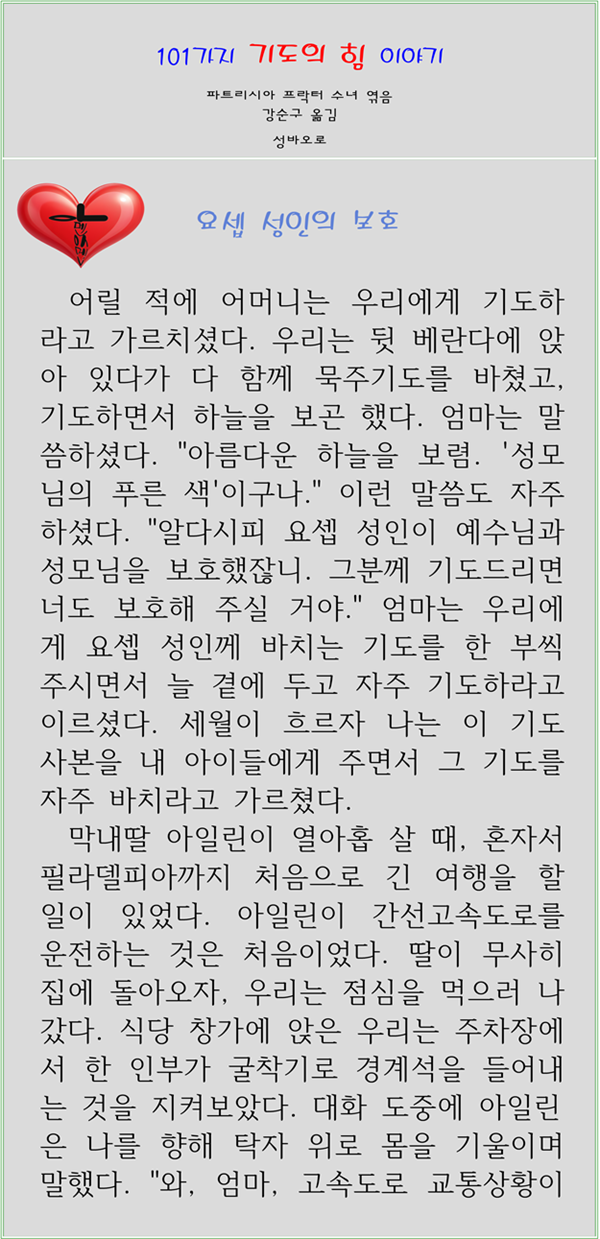 101가지 기도의 힘 이야기

파트리시아 프락터 수녀 엮음
강순구 옮김
성바오로

요셉 성인의 보호

어릴 적에 어머니는 우리에게 기도하라고 가르치셨다. 우리는 뒷 베란다에 앉아 있다가 다 함께 묵주기도를 바쳤고, 기도하면서 하늘을 보곤 했다. 엄마는 말씀하셨다. "아름다운 하늘을 보렴. '성모님의 푸른 색'이구나." 이런 말씀도 자주 하셨다. "알다시피 요셉 성인이 예수님과 성모님을 보호했잖니. 그분께 기도드리면 너도 보호해 주실 거야." 엄마는 우리에게 요셉 성인께 바치는 기도를 한 부씩 주시면서 늘 곁에 두고 자주 기도하라고 이르셨다. 세월이 흐르자 나는 이 기도 사본을 내 아이들에게 주면서 그 기도를 자주 바치라고 가르쳤다.

막내딸 아일린이 열아홉 살 때, 혼자서 필라델피아까지 처음으로 긴 여행을 할 일이 있었다. 아일린이 간선고속도로를 운전하는 것은 처음이었다. 딸이 무사히 집에 돌아오자, 우리는 점심을 먹으러 나갔다. 식당 창가에 앉은 우리는 주차장에서 한 인부가 굴착기로 경계석을 들어내는 것을 지켜보았다. 대화 도중에 아일린은 나를 향해 탁자 위로 몸을 기울이며 말했다. "와, 엄마, 고속도로 교통상황이